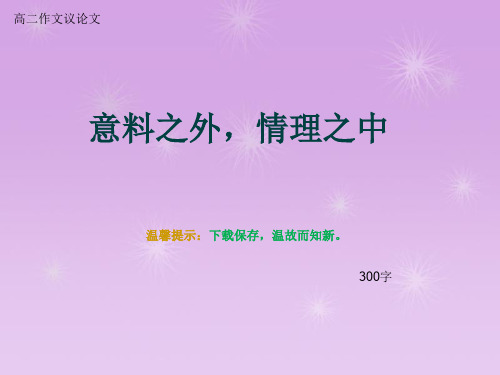 高二作文议论文

意料之外，情理之中

温馨提示：下载保存，温故而知新。

300字